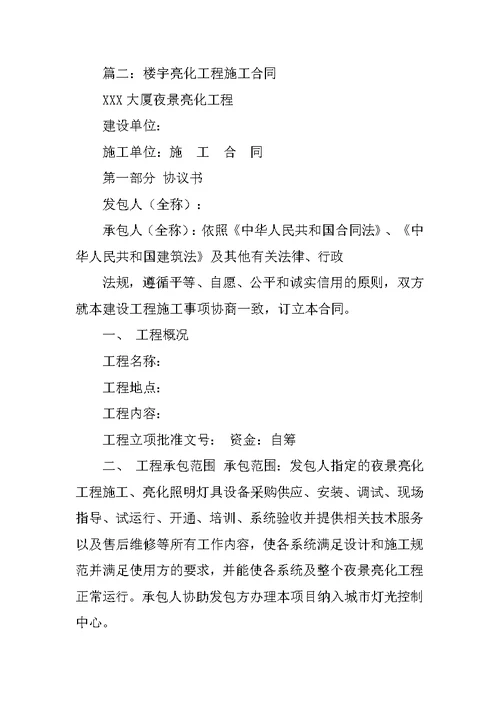 篇二：楼宇亮化工程施工合同

XXX 大厦夜景亮化工程

建设单位：

施工单位：施　工　合　同

第一部分 协议书

发包人（全称）：

承包人（全称）：依照《中华人民共和国合同法》、《中华人民共和国建筑法》及其他有关法律、行政

法规，遵循平等、自愿、公平和诚实信用的原则，双方就本建设工程施工事项协商一致，订立本合同。

一、 工程概况

工程名称：

工程地点：

工程内容：

工程立项批准文号： 资金：自筹

二、 工程承包范围 承包范围：发包人指定的夜景亮化工程施工、亮化照明灯具设备采购供应、安装、调试、现场指导、试运行、开通、培训、系统验收并提供相关技术服务以及售后维修等所有工作内容，使各系统满足设计和施工规范并满足使用方的要求，并能使各系统及整个夜景亮化工程正常运行。承包人协助发包方办理本项目纳入城市灯光控制中心。